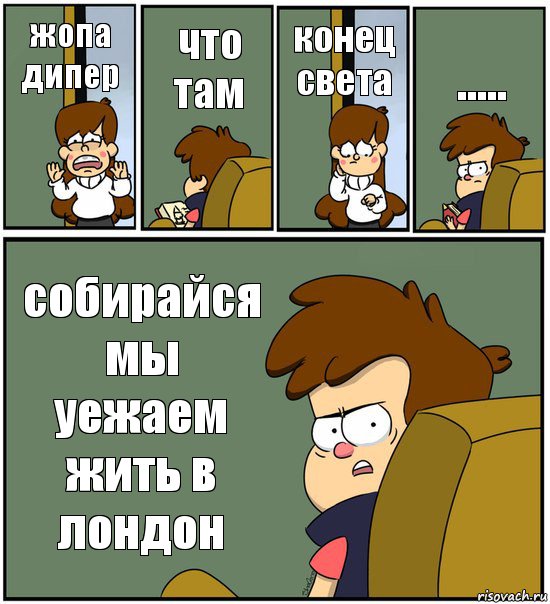 жопа дипер

что там

конец света

.....

собирайся мы уежаем жить в лондон

risovach.ru